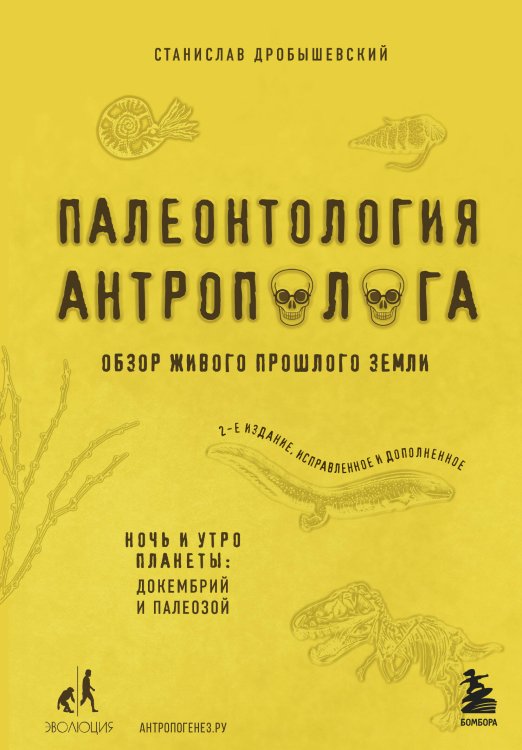 СТАНИСЛАВ ДРОБЫШЕВСКИЙ

ПАЛЕОНТОЛОГИЯ АНТРОПОЛОГА

ОБЗОР ЖИВОГО ПРОШЛОГО ЗЕМЛИ

2-Е ИЗДАНИЕ, ИСПРАВЛЕННОЕ И ДОПОЛНЕННОЕ

НОЧЬ И УТРО ПЛАНЕТЫ: ДОКЕМБРИЙ И ПАЛЕОЗОЙ

ЭВОЛЮЦИЯ

АНТРОПОГЕНЕЗ.РУ

БОМБОРА